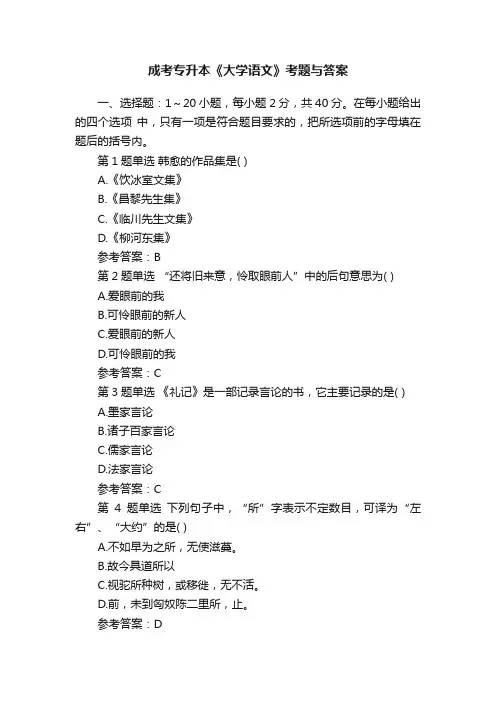 成考专升本《大学语文》考题与答案

一、选择题：1～20 小题，每小题 2 分，共 40 分。在每小题给出的四个选项 中，只有一项是符合题目要求的，把所选项前的字母填在题后的括号内。

第 1 题单选 韩愈的作品集是( )

A.《饮冰室文集》

B.《昌黎先生集》

C.《临川先生文集》

D.《柳河东集》

参考答案：B

第 2 题单选 “还将旧来意，怜取眼前人”中的后句意思为( )

A.爱眼前的我

B.可怜眼前的新人

C.爱眼前的新人

D.可怜眼前的我

参考答案：C

第 3 题单选 《礼记》是一部记录言论的书，它主要记录的是( )

A.墨家言论

B.诸子百家言论

C.儒家言论

D.法家言论

参考答案：C

第 4 题单选 下列句子中，“所”字表示不定数目，可译为“左右”、“大约”的是( )

A.不如早为之所，无使滋蔓。

B.故今具道所以

C.视驼所种树，或移徙，无不活。

D.前，未到匈奴陈二里所，止。

参考答案：D